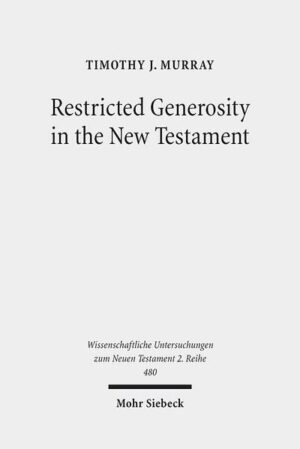 TIMOTHY J. MURRAY

Restricted Generosity in the New Testament

Wissenschaftliche Untersuchungen zum Neuen Testament 2. Reihe 480

Mohr Siebeck